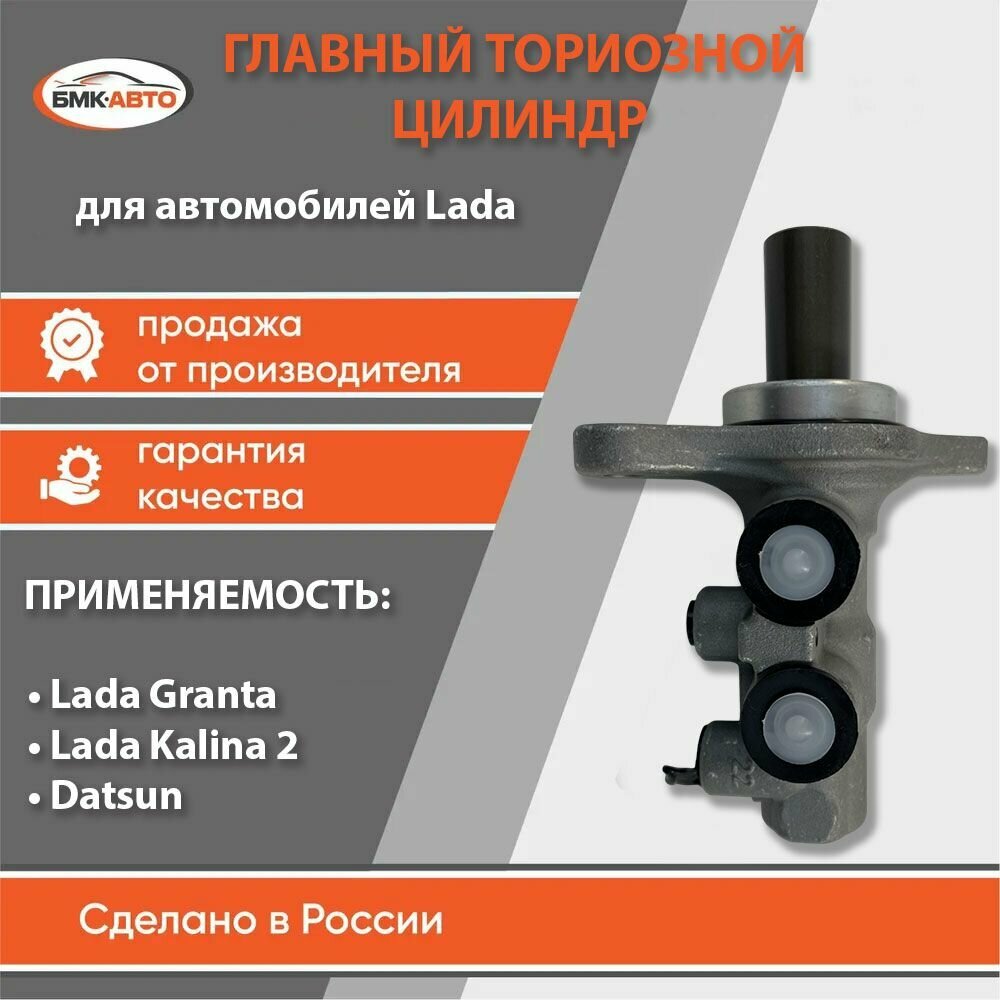 БМК·АВТО

ГЛАВНЫЙ ТОРИОЗНОЙ ЦИЛИНДР

для автомобилей Lada

продажа
от производителя

гарантия
качества

ПРИМЕНЯЕМОСТЬ:

• Lada Granta
• Lada Kalina 2
• Datsun

Сделано в России